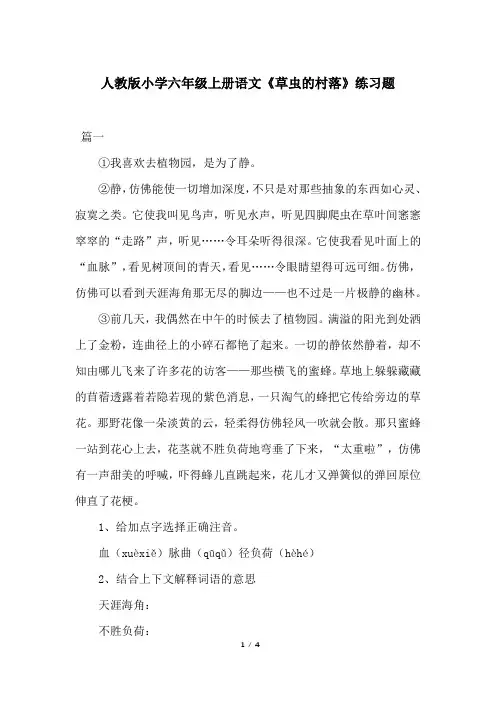 人教版小学六年级上册语文《草虫的村落》练习题

篇一

①我喜欢去植物园，是为了静。

②静，仿佛能使一切增加深度，不只是对那些抽象的东西如心灵、寂寞之类。它使我叫见鸟声，听见水声，听见四脚爬虫在草叶间窸窸窣窣的“走路”声，听见……令耳朵听得很深。它使我看见叶面上的“血脉”，看见树顶间的青天，看见……令眼睛望得可远可细。仿佛，仿佛可以看到天涯海角那无尽的脚边——也不过是一片极静的幽林。

③前几天，我偶然在中午的时候去了植物园。满溢的阳光到处洒上了金粉，连曲径上的小碎石都艳了起来。一切的静依然静着，却不知由哪儿飞来了许多花的访客——那些横飞的蜜蜂。草地上躲躲藏藏的苜蓿透露着若隐若现的紫色消息，一只淘气的蜂把它传给旁边的草花。那野花像一朵淡黄的云，轻柔得仿佛轻风一吹就会散。那只蜜蜂一站到花心上去，花茎就不胜负荷地弯垂了下来，“太重啦”，仿佛有一声甜美的呼喊，吓得蜂儿直跳起来，花儿才又弹簧似的弹回原位伸直了花梗。

1、给加点字选择正确注音。

血（xuèxiě）脉曲（qūqǔ）径负荷（hèhé）

2、结合上下文解释词语的意思

天涯海角：

不胜负荷：

1 / 4